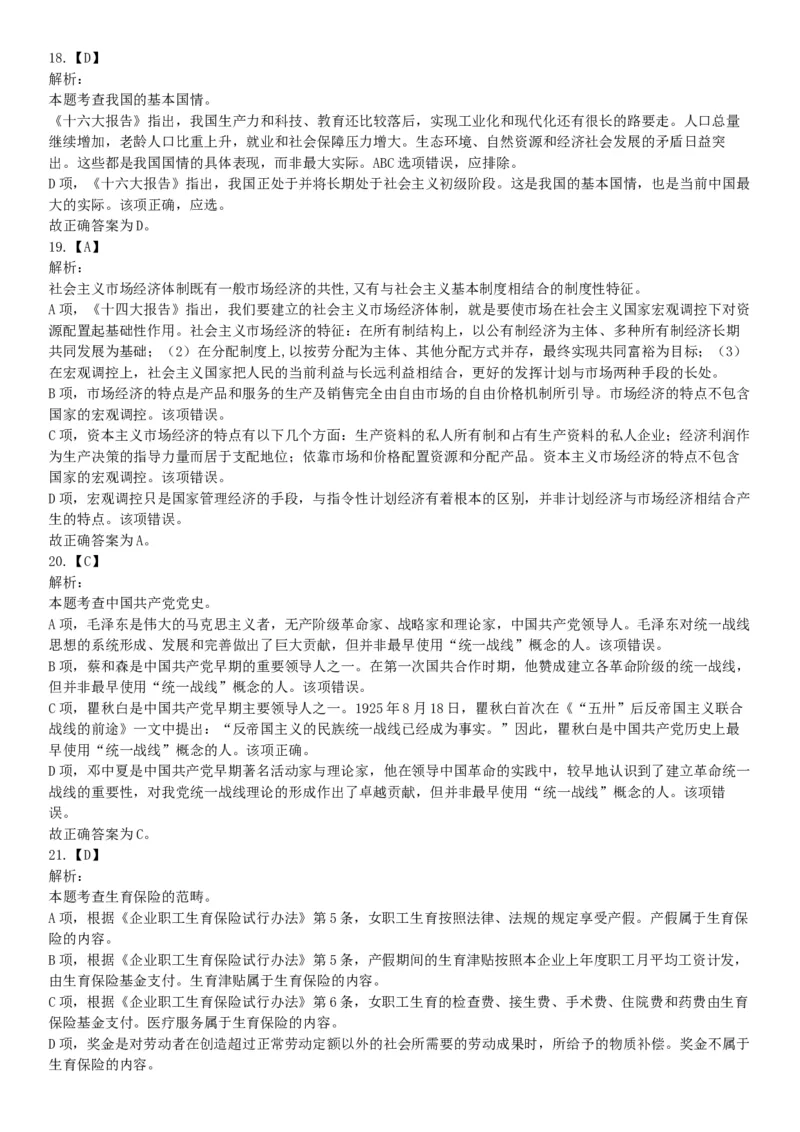 18.【D】
解析：
本题考查我国的基本国情。
《十六大报告》指出，我国生产力和科技、教育还比较落后，实现工业化和现代化还有很长的路要走。人口总量继续增加，老龄人口比重上升，就业和社会保障压力增大。生态环境、自然资源和经济社会发展的矛盾日益突出。这些都是我国国情的具体表现，而非最大实际。ABC选项错误，应排除。
D项，《十六大报告》指出，我国正处于并将长期处于社会主义初级阶段。这是我国的基本国情，也是当前中国最大的实际。该项正确，应选。
故正确答案为D。
19.【A】
解析：
社会主义市场经济体制既有一般市场经济的共性，又有与社会主义基本制度相结合的制度性特征。
A项，《十四大报告》指出，我们要建立的社会主义市场经济体制，就是要使市场在社会主义国家宏观调控下对资源配置起基础性作用。社会主义市场经济的特征：在所有制结构上，以公有制经济为主体、多种所有制经济长期共同发展为基础；（2）在分配制度上，以按劳分配为主体、其他分配方式并存，最终实现共同富裕为目标；（3）在宏观调控上，社会主义国家把人民的当前利益与长远利益相结合，更好的发挥计划与市场两种手段的长处。
B项，市场经济的特点是产品和服务的生产及销售完全由自由市场的自由价格机制所引导。市场经济的特点不包含国家的宏观调控。该项错误。
C项，资本主义市场经济的特点有以下几个方面：生产资料的私人所有制和占有生产资料的私人企业；经济利润作为生产决策的指导力量而居于支配地位；依靠市场和价格配置资源和分配产品。资本主义市场经济的特点不包含国家的宏观调控。该项错误。
D项，宏观调控只是国家管理经济的手段，与指令性计划经济有着根本的区别，并非计划经济与市场经济相结合产生的特点。该项错误。
故正确答案为A。
20.【C】
解析：
本题考查中国共产党党史。
A项，毛泽东是伟大的马克思主义者，无产阶级革命家、战略家和理论家，中国共产党领导人。毛泽东对统一战线思想的系统形成、发展和完善做出了巨大贡献，但并非最早使用“统一战线”概念的人。该项错误。
B项，蔡和森是中国共产党早期的重要领导人之一。在第一次国共合作时期，他赞成建立各革命阶级的统一战线，但并非最早使用“统一战线”概念的人。该项错误。
C项，瞿秋白是中国共产党早期主要领导人之一。1925年8月18日，瞿秋白首次在《“五卅”后反帝国主义联合战线的前途》一文中提出：“反帝国主义的民族统一战线已经成为事实。”因此，瞿秋白是中国共产党历史上最早使用“统一战线”概念的人。该项正确。
D项，邓中夏是中国共产党早期著名活动家与理论家，他在领导中国革命的实践中，较早地认识到了建立革命统一战线的重要性，对我党统一战线理论的形成作出了卓越贡献，但并非最早使用“统一战线”概念的人。该项错误。
故正确答案为C。
21.【D】
解析：
本题考查生育保险的范畴。
A项，根据《企业职工生育保险试行办法》第5条，女职工生育按照法律、法规的规定享受产假。产假属于生育保险的内容。
B项，根据《企业职工生育保险试行办法》第5条，产假期间的生育津贴按照本企业上年度职工月平均工资计发，由生育保险基金支付。生育津贴属于生育保险的内容。
C项，根据《企业职工生育保险试行办法》第6条，女职工生育的检查费、接生费、手术费、住院费和药费由生育保险基金支付。医疗服务属于生育保险的内容。
D项，奖金是对劳动者在创造超过正常劳动定额以外的社会所需要的劳动成果时，所给予的物质补偿。奖金不属于生育保险的内容。